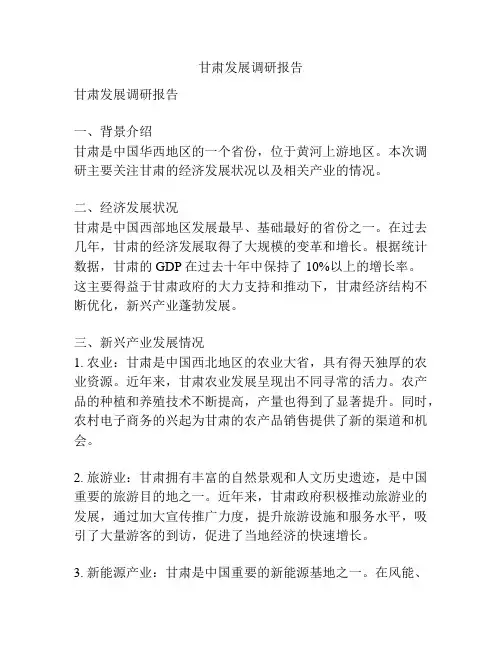 甘肃发展调研报告

甘肃发展调研报告

一、背景介绍
甘肃是中国华西地区的一个省份，位于黄河上游地区。本次调研主要关注甘肃的经济发展状况以及相关产业的情况。

二、经济发展状况
甘肃是中国西部地区发展最早、基础最好的省份之一。在过去几年，甘肃的经济发展取得了大规模的变革和增长。根据统计数据，甘肃的 GDP 在过去十年中保持了 10%以上的增长率。这主要得益于甘肃政府的大力支持和推动下，甘肃经济结构不断优化，新兴产业蓬勃发展。

三、新兴产业发展情况
1. 农业：甘肃是中国西北地区的农业大省，具有得天独厚的农业资源。近年来，甘肃农业发展呈现出不同寻常的活力。农产品的种植和养殖技术不断提高，产量也得到了显著提升。同时，农村电子商务的兴起为甘肃的农产品销售提供了新的渠道和机会。

2. 旅游业：甘肃拥有丰富的自然景观和人文历史遗迹，是中国重要的旅游目的地之一。近年来，甘肃政府积极推动旅游业的发展，通过加大宣传推广力度，提升旅游设施和服务水平，吸引了大量游客的到访，促进了当地经济的快速增长。

3. 新能源产业：甘肃是中国重要的新能源基地之一。在风能、